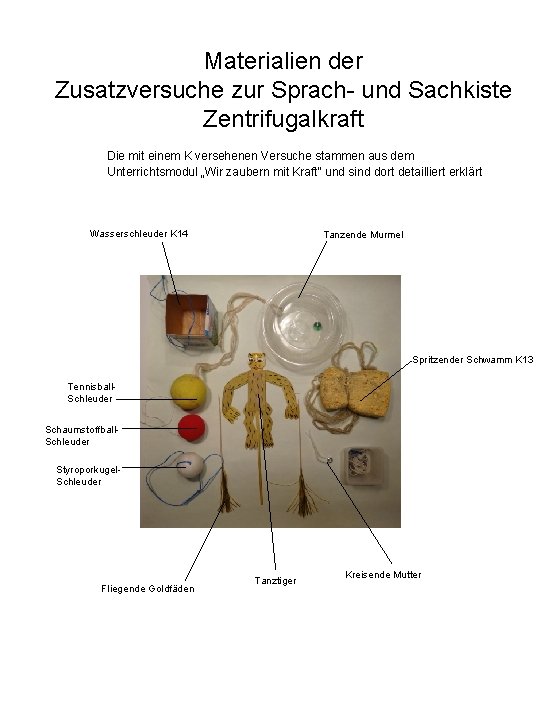 Materialien der
Zusatzversuche zur Sprach- und Sachkiste
Zentrifugalkraft

Die mit einem K versehenen Versuche stammen aus dem Unterrichtsmodul „Wir zaubern mit Kraft" und sind dort detailliert erklärt

Wasserschleuder K14

Tanzende Murmel

Spritzender Schwamm K13

Tennisball-Schleuder

Schaumstoffball-Schleuder

Styroporkugel-Schleuder

Fliegende Goldfäden

Tanztiger

Kreisende Mutter